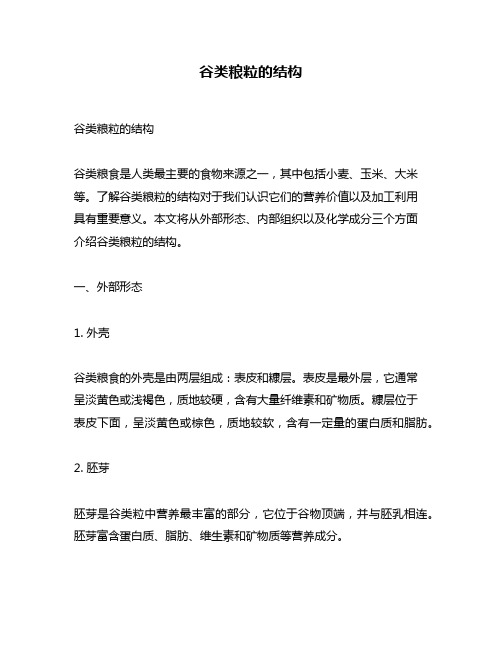 谷类粮粒的结构

谷类粮粒的结构

谷类粮食是人类最主要的食物来源之一，其中包括小麦、玉米、大米等。了解谷类粮粒的结构对于我们认识它们的营养价值以及加工利用具有重要意义。本文将从外部形态、内部组织以及化学成分三个方面介绍谷类粮粒的结构。

一、外部形态

1. 外壳

谷类粮食的外壳是由两层组成：表皮和糠层。表皮是最外层，它通常呈淡黄色或浅褐色，质地较硬，含有大量纤维素和矿物质。糠层位于表皮下面，呈淡黄色或棕色，质地较软，含有一定量的蛋白质和脂肪。

2. 胚芽

胚芽是谷类粒中营养最丰富的部分，它位于谷物顶端，并与胚乳相连。胚芽富含蛋白质、脂肪、维生素和矿物质等营养成分。